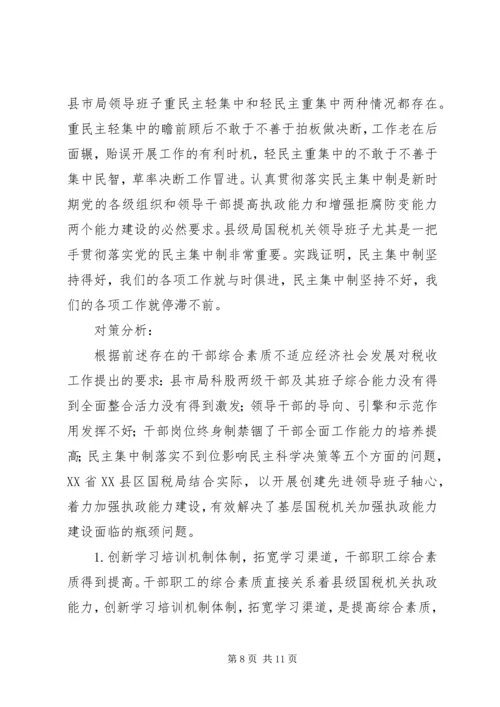 县市局领导班子重民主轻集中和轻民主重集中两种情况都存在。重民主轻集中的瞻前顾后不敢于不善于拍板做决断，工作老在后面辗，贻误开展工作的有利时机，轻民主重集中的不敢于不善于集中民智，草率决断工作冒进。认真贯彻落实民主集中制是新时期党的各级组织和领导干部提高执政能力和增强拒腐防变能力两个能力建设的必然要求。县级局国税机关领导班子尤其是一把手贯彻落实党的民主集中制非常重要。实践证明，民主集中制坚持得好，我们的各项工作就与时俱进，民主集中制坚持不好，我们的各项工作就停滞不前。

对策分析：

根据前述存在的干部综合素质不适应经济社会发展对税收工作提出的要求；县市局科股两级干部及其班子综合能力没有得到全面整合活力没有得到激发；领导干部的导向、引擎和示范作用发挥不好；干部岗位终身制禁锢了干部全面工作能力的培养提高；民主集中制落实不到位影响民主科学决策等五个方面的问题，XX 省 XX 县区国税局结合实际，以开展创建先进领导班子轴心，着力加强执政能力建设，有效解决了基层国税机关加强执政能力建设面临的瓶颈问题。

1. 创新学习培训机制体制，拓宽学习渠道，干部职工综合素质得到提高。干部职工的综合素质直接关系着县级国税机关执政能力，创新学习培训机制体制，拓宽学习渠道，是提高综合素质，

第 8 页 共 11 页